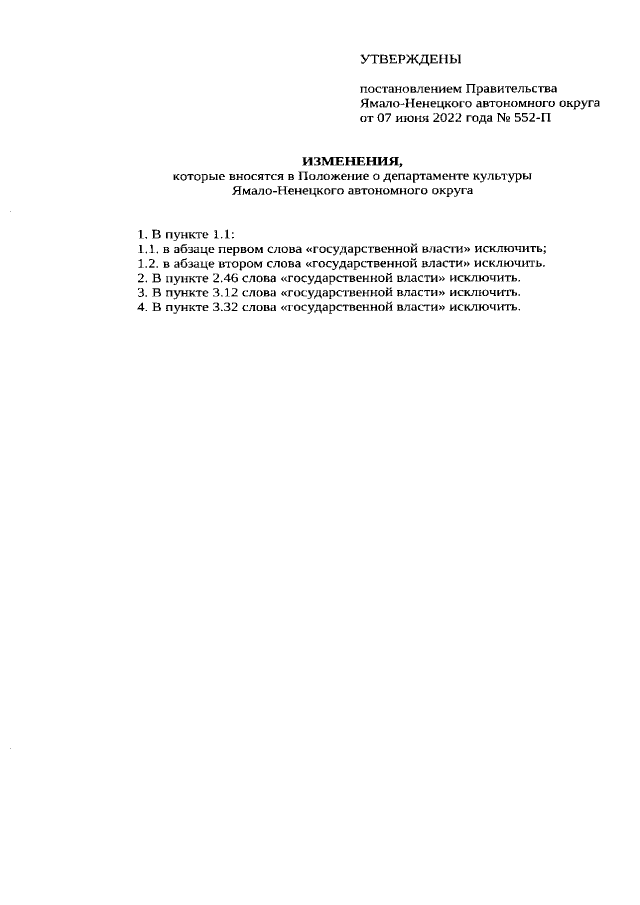 УТВЕРЖДЕНЫ

постановлением Правительства
Ямало-Ненецкого автономного округа
от 07 июня 2022 года № 552-П

ИЗМЕНЕНИЯ,
которые вносятся в Положение о департаменте культуры
Ямало-Ненецкого автономного округа

1. В пункте 1.1:
1.1. в абзаце первом слова «государственной власти» исключить;
1.2. в абзаце втором слова «государственной власти» исключить.
2. В пункте 2.46 слова «государственной власти» исключить.
3. В пункте 3.12 слова «государственной власти» исключить.
4. В пункте 3.32 слова «государственной власти» исключить.